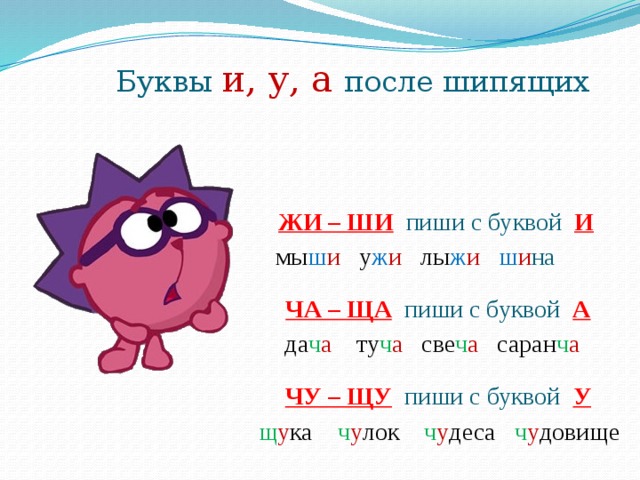 Буквы и, у, а после шипящих

ЖИ – ШИ пиши с буквой И

мыши ужи лыжи шина

ЧА – ЩА пиши с буквой А

дача туча свеча саранча

ЧУ – ЩУ пиши с буквой У

щука чулок чудеса чудовище